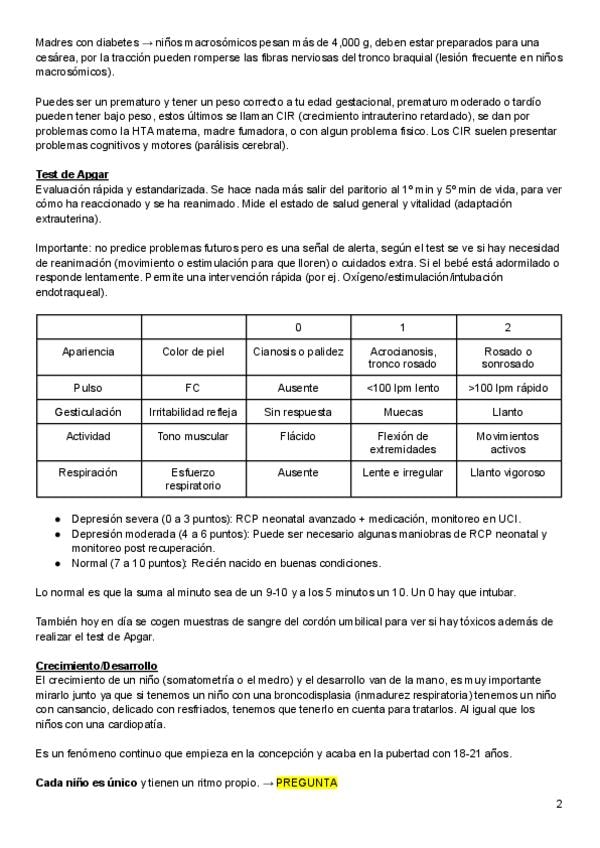 Madres con diabetes → niños macrosómicos pesan más de 4,000 g, deben estar preparados para una cesárea, por la tracción pueden romperse las fibras nerviosas del tronco braquial (lesión frecuente en niños macrosómicos).

Puedes ser un prematuro y tener un peso correcto a tu edad gestacional, prematuro moderado o tardío pueden tener bajo peso, estos últimos se llaman CIR (crecimiento intrauterino retardado), se dan por problemas como la HTA materna, madre fumadora, o con algun problema físico. Los CIR suelen presentar problemas cognitivos y motores (parálisis cerebral).

Test de Apgar
Evaluación rápida y estandarizada. Se hace nada más salir del paritorio al 1º min y 5º min de vida, para ver cómo ha reaccionado y se ha reanimado. Mide el estado de salud general y vitalidad (adaptación extrauterina).

Importante: no predice problemas futuros pero es una señal de alerta, según el test se ve si hay necesidad de reanimación (movimiento o estimulación para que lloren) o cuidados extra. Si el bebé está adormilado o responde lentamente. Permite una intervención rápida (por ej. Oxígeno/estimulación/intubación endotraqueal).

| | | 0 | 1 | 2 |
|---|---|---|---|---|
| Apariencia | Color de piel | Cianosis o palidez | Acrocianosis, tronco rosado | Rosado o sonrosado |
| Pulso | FC | Ausente | <100 lpm lento | >100 lpm rápido |
| Gesticulación | Irritabilidad refleja | Sin respuesta | Muecas | Llanto |
| Actividad | Tono muscular | Flácido | Flexión de extremidades | Movimientos activos |
| Respiración | Esfuerzo respiratorio | Ausente | Lente e irregular | Llanto vigoroso |

● Depresión severa (0 a 3 puntos): RCP neonatal avanzado + medicación, monitoreo en UCI.
● Depresión moderada (4 a 6 puntos): Puede ser necesario algunas maniobras de RCP neonatal y monitoreo post recuperación.
● Normal (7 a 10 puntos): Recién nacido en buenas condiciones.

Lo normal es que la suma al minuto sea de un 9-10 y a los 5 minutos un 10. Un 0 hay que intubar.

También hoy en día se cogen muestras de sangre del cordón umbilical para ver si hay tóxicos además de realizar el test de Apgar.

Crecimiento/Desarrollo
El crecimiento de un niño (somatometría o el medro) y el desarrollo van de la mano, es muy importante mirarlo junto ya que si tenemos un niño con una broncodisplasia (inmadurez respiratoria) tenemos un niño con cansancio, delicado con resfriados, tenemos que tenerlo en cuenta para tratarlos. Al igual que los niños con una cardiopatía.

Es un fenómeno continuo que empieza en la concepción y acaba en la pubertad con 18-21 años.

Cada niño es único y tienen un ritmo propio. → PREGUNTA

2